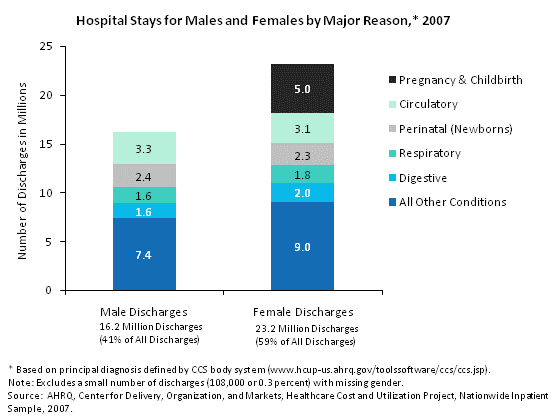 Hospital Stays for Males and Females by Major Reason,* 2007

Number of Discharges in Millions

25
20
15
10
5
0

3.3
2.4
1.6
1.6
7.4

5.0
3.1
2.3
1.8
2.0
9.0

Pregnancy & Childbirth
Circulatory
Perinatal (Newborns)
Respiratory
Digestive
All Other Conditions

Male Discharges
16.2 Million Discharges
(41% of All Discharges)

Female Discharges
23.2 Million Discharges
(59% of All Discharges)

* Based on principal diagnosis defined by CCS body system (www.hcup-us.ahrq.gov/toolssoftware/ccs/ccs.jsp).
Note: Excludes a small number of discharges (108,000 or 0.3 percent) with missing gender.
Source: AHRQ, Center for Delivery, Organization, and Markets, Healthcare Cost and Utilization Project, Nationwide Inpatient Sample, 2007.